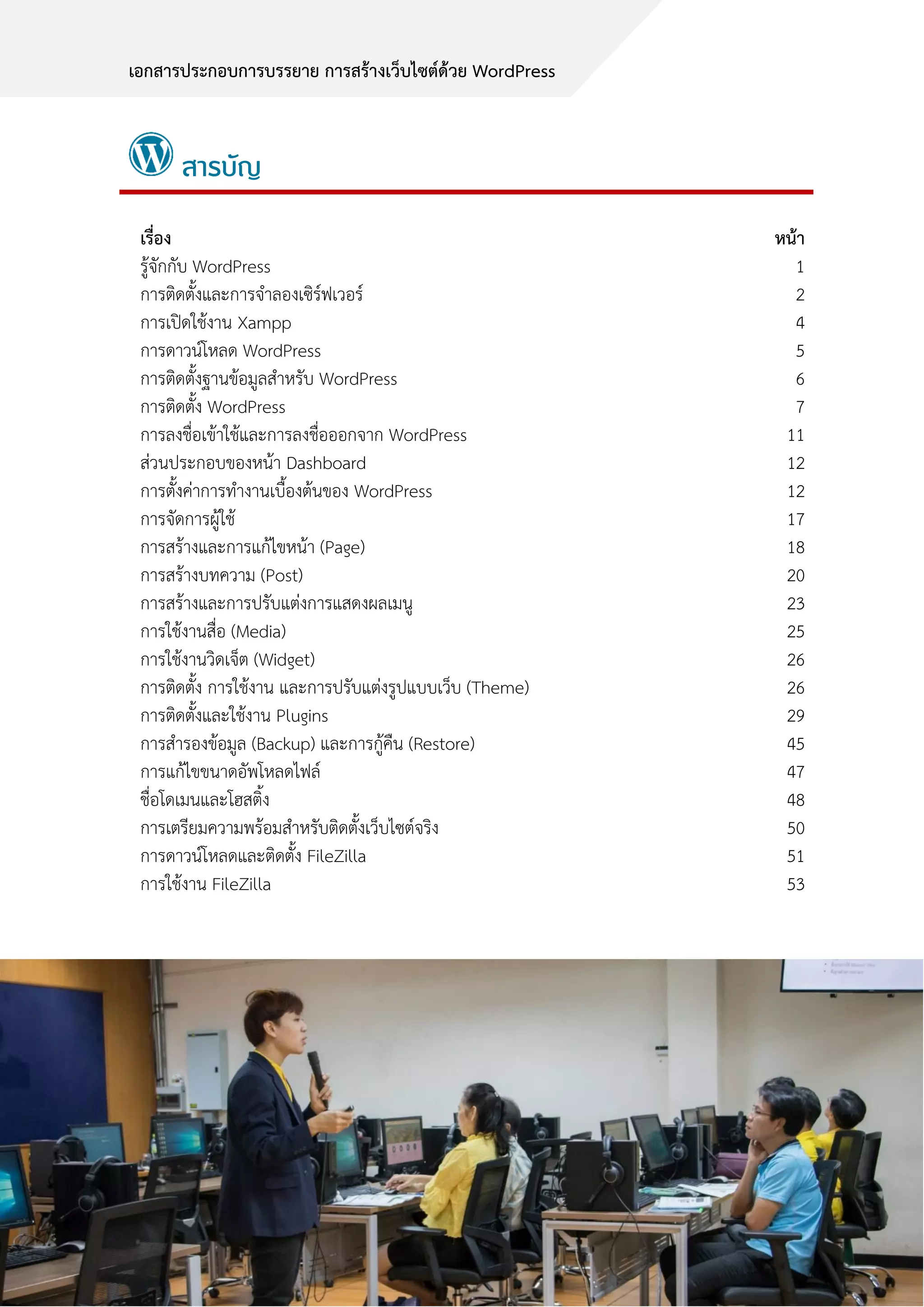 เอกสารประกอบการบรรยาย การสร้างเว็บไซต์ด้วย WordPress

สารบัญ

| เรื่อง | หน้า |
|---|---|
| รู้จักกับ WordPress | 1 |
| การติดตั้งและการจำลองเซิร์ฟเวอร์ | 2 |
| การเปิดใช้งาน Xampp | 4 |
| การดาวน์โหลด WordPress | 5 |
| การติดตั้งฐานข้อมูลสำหรับ WordPress | 6 |
| การติดตั้ง WordPress | 7 |
| การลงชื่อเข้าใช้และการลงชื่อออกจาก WordPress | 11 |
| ส่วนประกอบของหน้า Dashboard | 12 |
| การตั้งค่าการทำงานเบื้องต้นของ WordPress | 12 |
| การจัดการผู้ใช้ | 17 |
| การสร้างและการแก้ไขหน้า (Page) | 18 |
| การสร้างบทความ (Post) | 20 |
| การสร้างและการปรับแต่งการแสดงผลเมนู | 23 |
| การใช้งานสื่อ (Media) | 25 |
| การใช้งานวิดเจ็ต (Widget) | 26 |
| การติดตั้ง การใช้งาน และการปรับแต่งรูปแบบเว็บ (Theme) | 26 |
| การติดตั้งและใช้งาน Plugins | 29 |
| การสำรองข้อมูล (Backup) และการกู้คืน (Restore) | 45 |
| การแก้ไขขนาดอัพโหลดไฟล์ | 47 |
| ชื่อโดเมนและโฮสติ้ง | 48 |
| การเตรียมความพร้อมสำหรับติดตั้งเว็บไซต์จริง | 50 |
| การดาวน์โหลดและติดตั้ง FileZilla | 51 |
| การใช้งาน FileZilla | 53 |